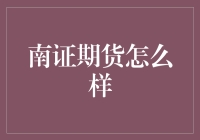 南证期货怎么样